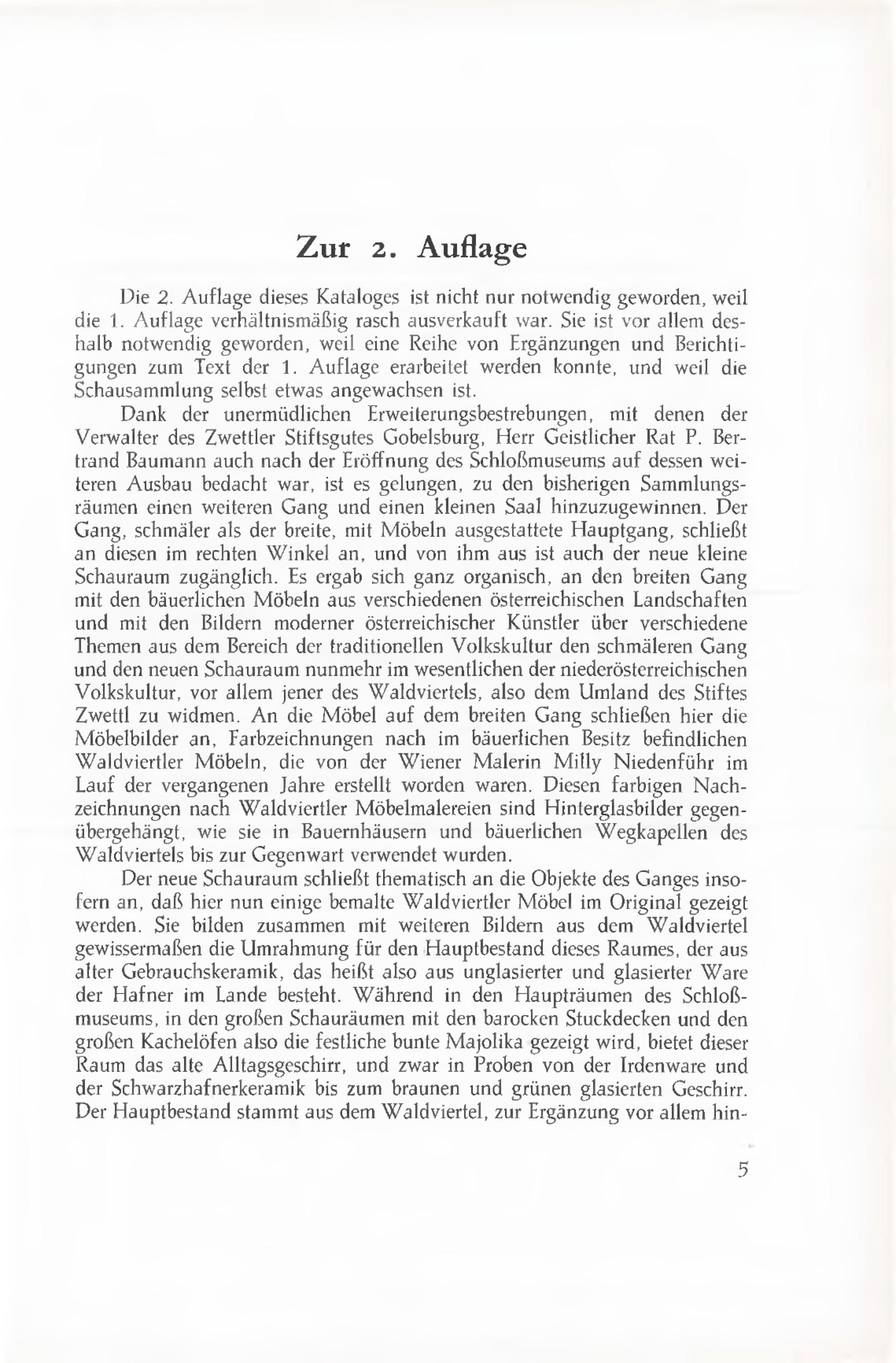 Zur 2. Auflage

Die 2. Auflage dieses Kataloges ist nicht nur notwendig geworden, weil die 1. Auflage verhältnismäßig rasch ausverkauft war. Sie ist vor allem deshalb notwendig geworden, weil eine Reihe von Ergänzungen und Berichtigungen zum Text der 1. Auflage erarbeitet werden konnte, und weil die Schausammlung selbst etwas angewachsen ist.

Dank der unermüdlichen Erweiterungsbestrebungen, mit denen der Verwalter des Zwettler Stiftsgutes Gobelsburg, Herr Geistlicher Rat P. Bertrand Baumann auch nach der Eröffnung des Schloßmuseums auf dessen weiteren Ausbau bedacht war, ist es gelungen, zu den bisherigen Sammlungsräumen einen weiteren Gang und einen kleinen Saal hinzuzugewinnen. Der Gang, schmäler als der breite, mit Möbeln ausgestattete Hauptgang, schließt an diesen im rechten Winkel an, und von ihm aus ist auch der neue kleine Schauraum zugänglich. Es ergab sich ganz organisch, an den breiten Gang mit den bäuerlichen Möbeln aus verschiedenen österreichischen Landschaften und mit den Bildern moderner österreichischer Künstler über verschiedene Themen aus dem Bereich der traditionellen Volkskultur den schmäleren Gang und den neuen Schauraum nunmehr im wesentlichen der niederösterreichischen Volkskultur, vor allem jener des Waldviertels, also dem Umland des Stiftes Zwettl zu widmen. An die Möbel auf dem breiten Gang schließen hier die Möbelbilder an, Farbzeichnungen nach im bäuerlichen Besitz befindlichen Waldviertler Möbeln, die von der Wiener Malerin Milly Niedenführ im Lauf der vergangenen Jahre erstellt worden waren. Diesen farbigen Nachzeichnungen nach Waldviertler Möbelmalereien sind Hinterglasbilder gegenübergehängt, wie sie in Bauernhäusern und bäuerlichen Wegkapellen des Waldviertels bis zur Gegenwart verwendet wurden.

Der neue Schauraum schließt thematisch an die Objekte des Ganges insofern an, daß hier nun einige bemalte Waldviertler Möbel im Original gezeigt werden. Sie bilden zusammen mit weiteren Bildern aus dem Waldviertel gewissermaßen die Umrahmung für den Hauptbestand dieses Raumes, der aus alter Gebrauchskeramik, das heißt also aus unglasierter und glasierter Ware der Hafner im Lande besteht. Während in den Haupträumen des Schloßmuseums, in den großen Schauräumen mit den barocken Stuckdecken und den großen Kachelöfen also die festliche bunte Majolika gezeigt wird, bietet dieser Raum das alte Alltagsgeschirr, und zwar in Proben von der Irdenware und der Schwarzhafnerkeramik bis zum braunen und grünen glasierten Geschirr. Der Hauptbestand stammt aus dem Waldviertel, zur Ergänzung vor allem hin-

5